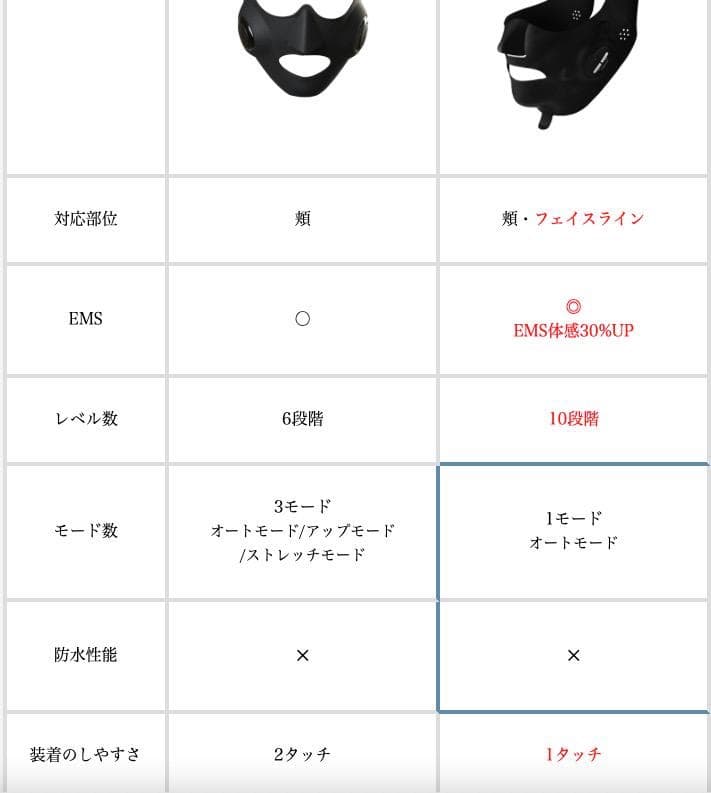 |  |  |  |
|---|---|---|
| 対応部位 | 頬 | 頬・フェイスライン |
| EMS | ○ | ◎ EMS体感30%UP |
| レベル数 | 6段階 | 10段階 |
| モード数 | 3モード オートモード/アップモード /ストレッチモード | 1モード オートモード |
| 防水性能 | × | × |
| 装着のしやすさ | 2タッチ | 1タッチ |